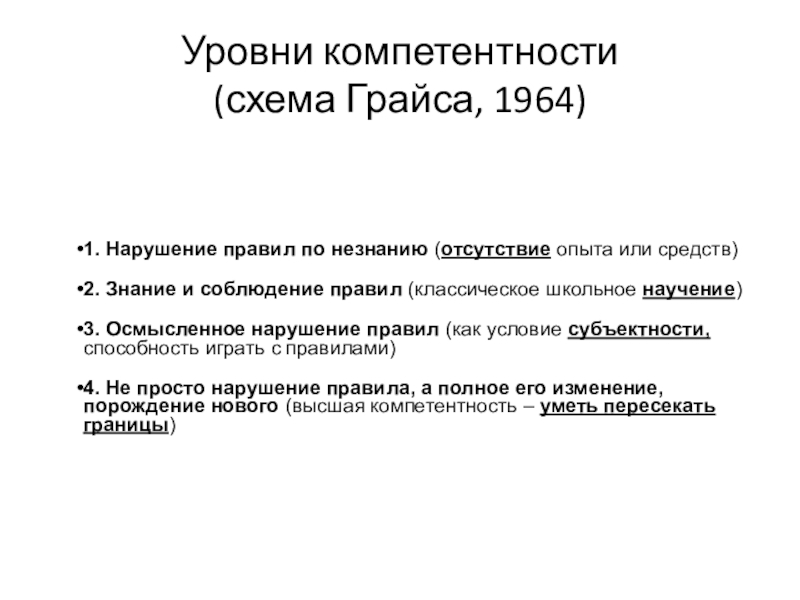 Уровни компетентности
(схема Грайса, 1964)

•1. Нарушение правил по незнанию (отсутствие опыта или средств)

•2. Знание и соблюдение правил (классическое школьное научение)

•3. Осмысленное нарушение правил (как условие субъектности, способность играть с правилами)

•4. Не просто нарушение правила, а полное его изменение, порождение нового (высшая компетентность – уметь пересекать границы)